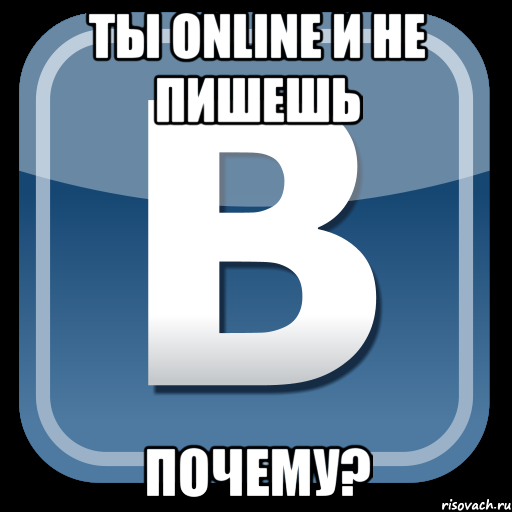 ТЫ ONLINE И НЕ ПИШЕШЬ

В

ПОЧЕМУ?

risovach.ru